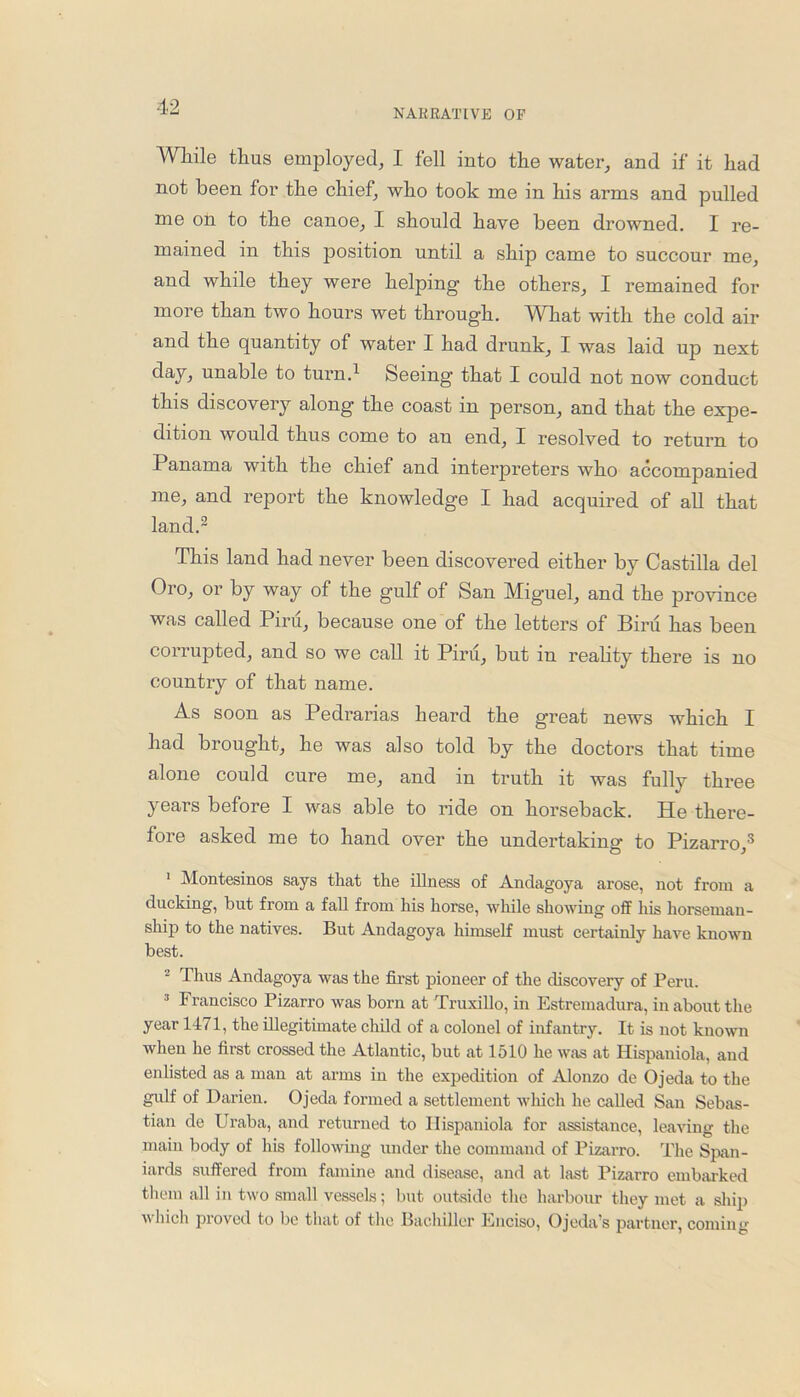 42 NARRATIVE OF

While thus employed, I fell into the water, and if it had not been for the chief, who took me in his arms and pulled me on to the canoe, I should have been drowned. I remained in this position until a ship came to succour me, and while they were helping the others, I remained for more than two hours wet through. What with the cold air and the quantity of water I had drunk, I was laid up next day, unable to turn.$^1$ Seeing that I could not now conduct this discovery along the coast in person, and that the expedition would thus come to an end, I resolved to return to Panama with the chief and interpreters who accompanied me, and report the knowledge I had acquired of all that land.$^2$

This land had never been discovered either by Castilla del Oro, or by way of the gulf of San Miguel, and the province was called Pirú, because one of the letters of Birú has been corrupted, and so we call it Pirú, but in reality there is no country of that name.

As soon as Pedrarias heard the great news which I had brought, he was also told by the doctors that time alone could cure me, and in truth it was fully three years before I was able to ride on horseback. He therefore asked me to hand over the undertaking to Pizarro,$^3$

$^1$ Montesinos says that the illness of Andagoya arose, not from a ducking, but from a fall from his horse, while showing off his horsemanship to the natives. But Andagoya himself must certainly have known best.

$^2$ Thus Andagoya was the first pioneer of the discovery of Peru.

$^3$ Francisco Pizarro was born at Truxillo, in Estremadura, in about the year 1471, the illegitimate child of a colonel of infantry. It is not known when he first crossed the Atlantic, but at 1510 he was at Hispaniola, and enlisted as a man at arms in the expedition of Alonzo de Ojeda to the gulf of Darien. Ojeda formed a settlement which he called San Sebastian de Uraba, and returned to Hispaniola for assistance, leaving the main body of his following under the command of Pizarro. The Spaniards suffered from famine and disease, and at last Pizarro embarked them all in two small vessels; but outside the harbour they met a ship which proved to be that of the Bachiller Enciso, Ojeda's partner, coming